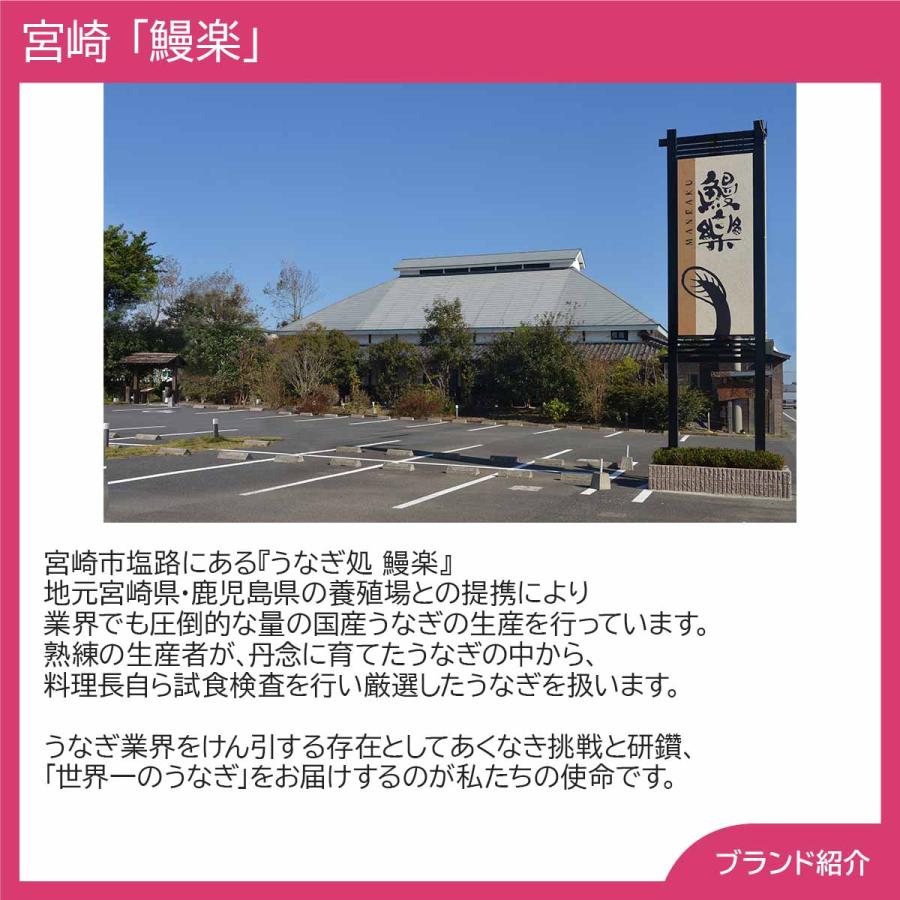 宮崎「鰻楽」

MANRAKU

鰻楽

宮崎市塩路にある『うなぎ処 鰻楽』
地元宮崎県・鹿児島県の養殖場との提携により
業界でも圧倒的な量の国産うなぎの生産を行っています。
熟練の生産者が、丹念に育てたうなぎの中から、
料理長自ら試食検査を行い厳選したうなぎを扱います。

うなぎ業界をけん引する存在としてあくなき挑戦と研鑽、
「世界一のうなぎ」をお届けするのが私たちの使命です。

ブランド紹介